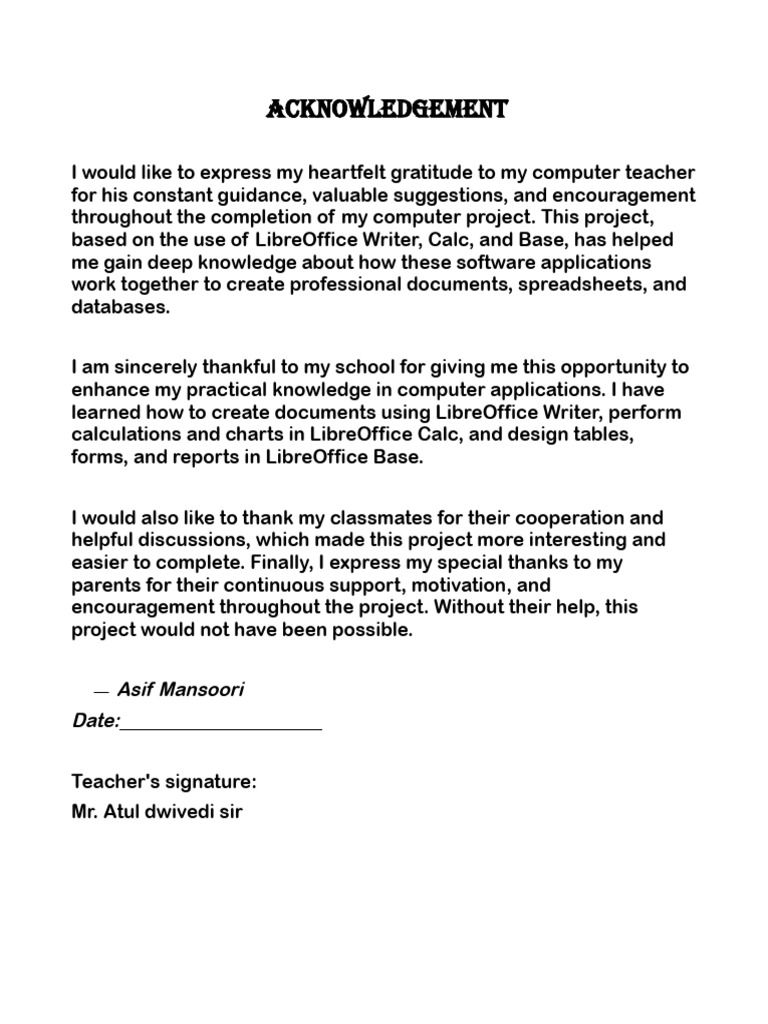 ACKNOWLEDGEMENT

I would like to express my heartfelt gratitude to my computer teacher for his constant guidance, valuable suggestions, and encouragement throughout the completion of my computer project. This project, based on the use of LibreOffice Writer, Calc, and Base, has helped me gain deep knowledge about how these software applications work together to create professional documents, spreadsheets, and databases.

I am sincerely thankful to my school for giving me this opportunity to enhance my practical knowledge in computer applications. I have learned how to create documents using LibreOffice Writer, perform calculations and charts in LibreOffice Calc, and design tables, forms, and reports in LibreOffice Base.

I would also like to thank my classmates for their cooperation and helpful discussions, which made this project more interesting and easier to complete. Finally, I express my special thanks to my parents for their continuous support, motivation, and encouragement throughout the project. Without their help, this project would not have been possible.

— Asif Mansoori

Date:____________________

Teacher's signature:
Mr. Atul dwivedi sir